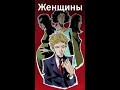 Женщины